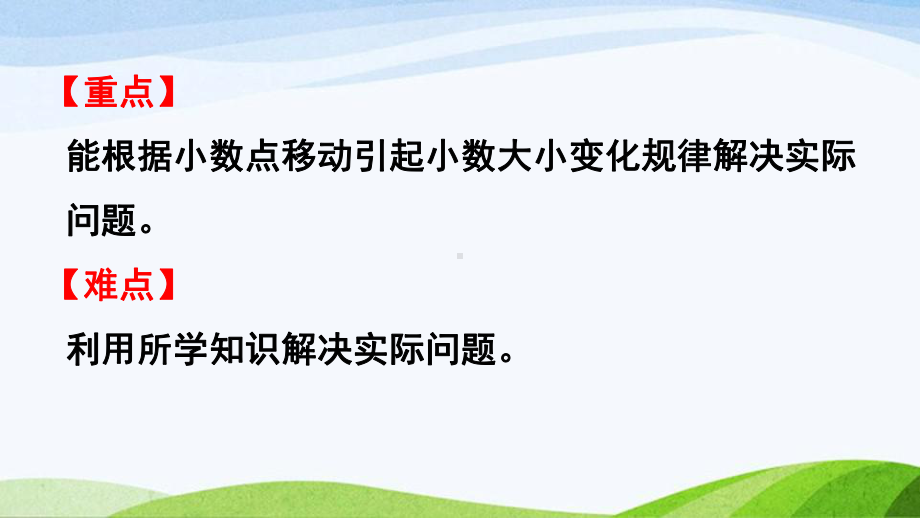 【重点】

能根据小数点移动引起小数大小变化规律解决实际问题。

【难点】

利用所学知识解决实际问题。